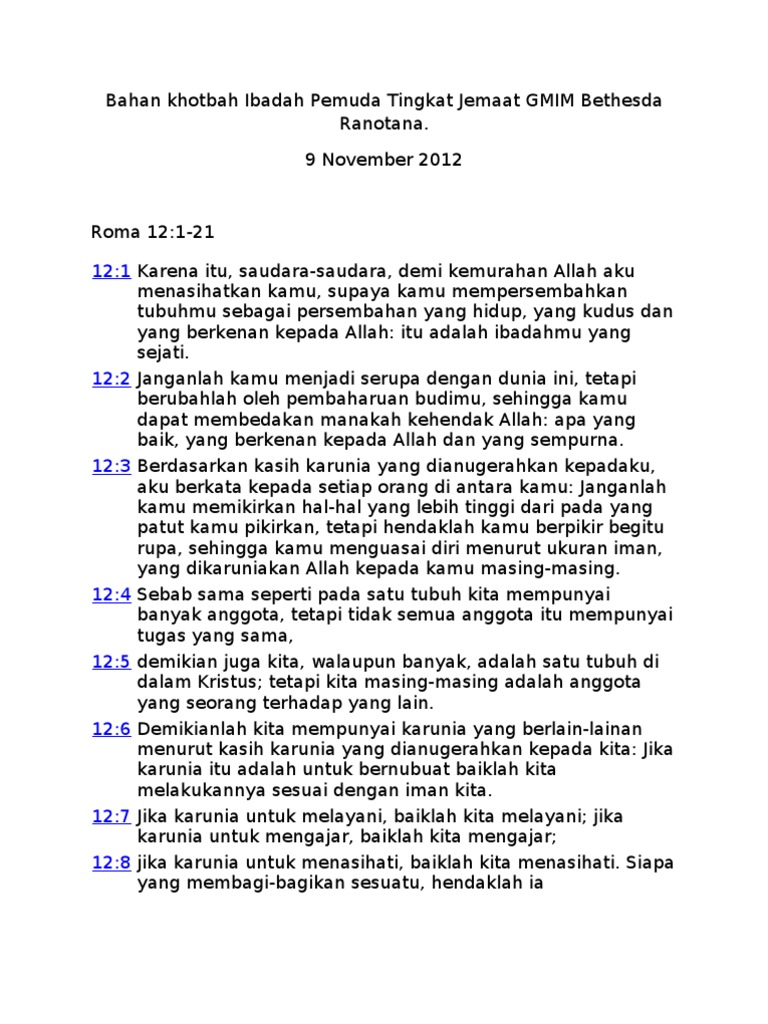 Bahan khotbah Ibadah Pemuda Tingkat Jemaat GMIM Bethesda Ranotana.

9 November 2012

Roma 12:1-21

12:1 Karena itu, saudara-saudara, demi kemurahan Allah aku menasihatkan kamu, supaya kamu mempersembahkan tubuhmu sebagai persembahan yang hidup, yang kudus dan yang berkenan kepada Allah: itu adalah ibadahmu yang sejati.

12:2 Janganlah kamu menjadi serupa dengan dunia ini, tetapi berubahlah oleh pembaharuan budimu, sehingga kamu dapat membedakan manakah kehendak Allah: apa yang baik, yang berkenan kepada Allah dan yang sempurna.

12:3 Berdasarkan kasih karunia yang dianugerahkan kepadaku, aku berkata kepada setiap orang di antara kamu: Janganlah kamu memikirkan hal-hal yang lebih tinggi dari pada yang patut kamu pikirkan, tetapi hendaklah kamu berpikir begitu rupa, sehingga kamu menguasai diri menurut ukuran iman, yang dikaruniakan Allah kepada kamu masing-masing.

12:4 Sebab sama seperti pada satu tubuh kita mempunyai banyak anggota, tetapi tidak semua anggota itu mempunyai tugas yang sama,

12:5 demikian juga kita, walaupun banyak, adalah satu tubuh di dalam Kristus; tetapi kita masing-masing adalah anggota yang seorang terhadap yang lain.

12:6 Demikianlah kita mempunyai karunia yang berlain-lainan menurut kasih karunia yang dianugerahkan kepada kita: Jika karunia itu adalah untuk bernubuat baiklah kita melakukannya sesuai dengan iman kita.

12:7 Jika karunia untuk melayani, baiklah kita melayani; jika karunia untuk mengajar, baiklah kita mengajar;

12:8 jika karunia untuk menasihati, baiklah kita menasihati. Siapa yang membagi-bagikan sesuatu, hendaklah ia